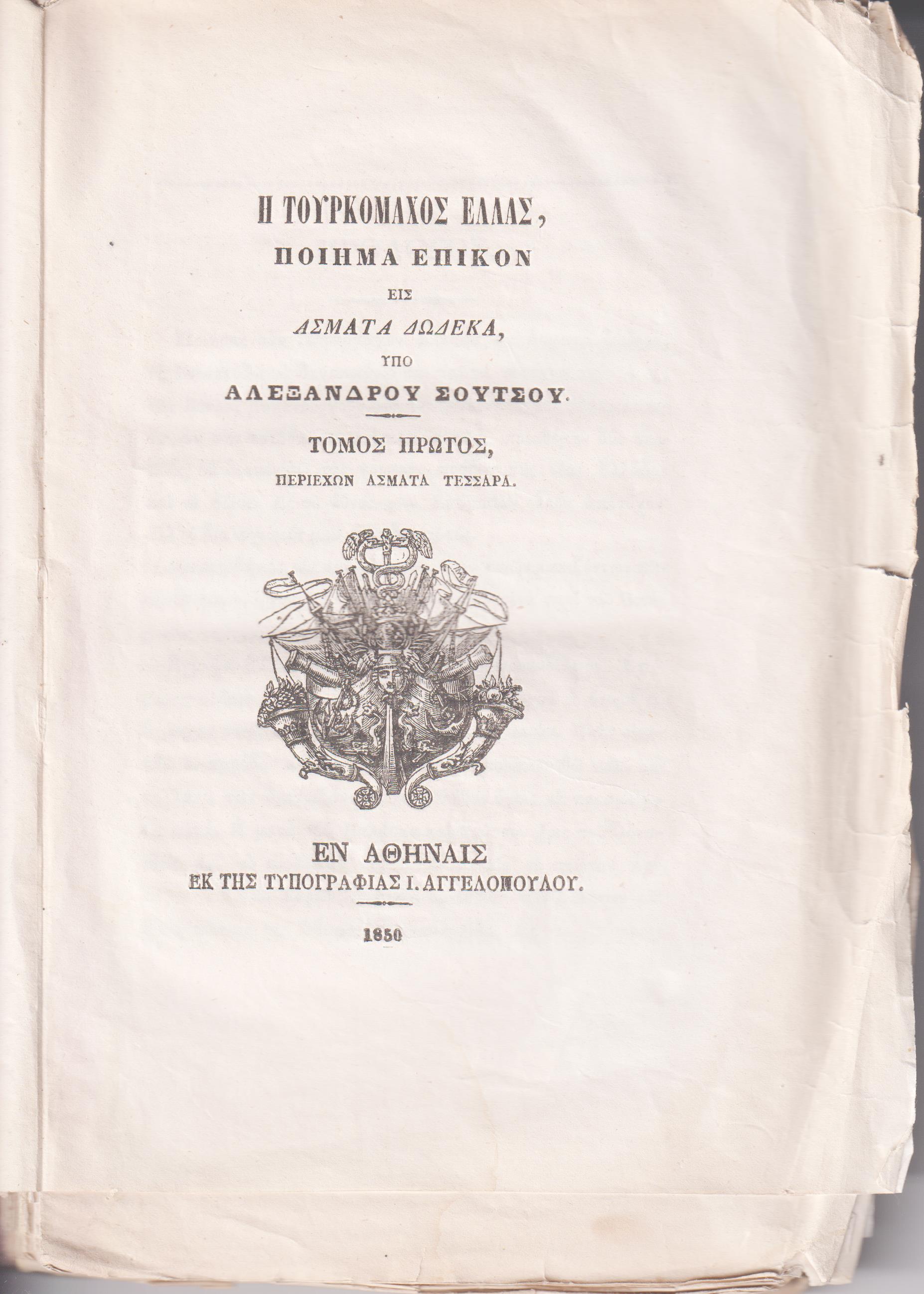 Η ΤΟΥΡΚΟΜΑΧΟΣ ΕΛΛΑΣ,
ΠΟΙΗΜΑ ΕΠΙΚΟΝ
ΕΙΣ
ΑΣΜΑΤΑ ΔΩΔΕΚΑ,
ΥΠΟ
ΑΛΕΞΑΝΔΡΟΥ ΣΟΥΤΣΟΥ.

ΤΟΜΟΣ ΠΡΩΤΟΣ,
ΠΕΡΙΕΧΩΝ ΑΣΜΑΤΑ ΤΕΣΣΑΡΑ.

ΕΝ ΑΘΗΝΑΙΣ
ΕΚ ΤΗΣ ΤΥΠΟΓΡΑΦΙΑΣ Ι. ΑΓΓΕΛΟΠΟΥΛΟΥ.

1850